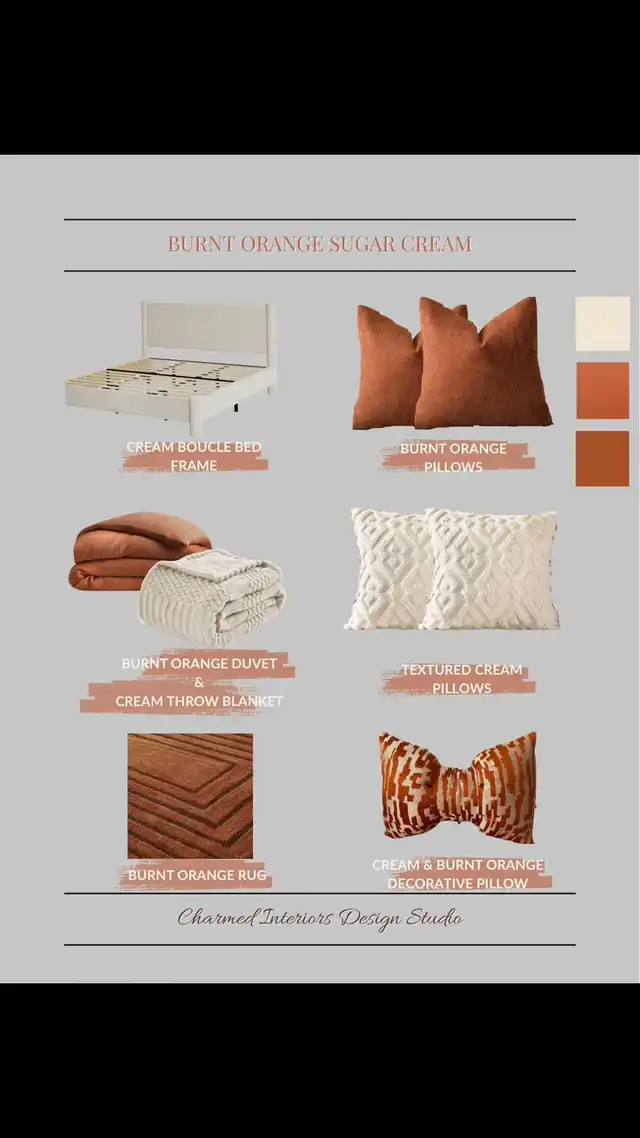 BURNT ORANGE SUGAR CREAM

CREAM BOUCLE BED FRAME

BURNT ORANGE PILLOWS

BURNT ORANGE DUVET
&
CREAM THROW BLANKET

TEXTURED CREAM PILLOWS

BURNT ORANGE RUG

CREAM & BURNT ORANGE DECORATIVE PILLOW

Charmed Interiors Design Studio